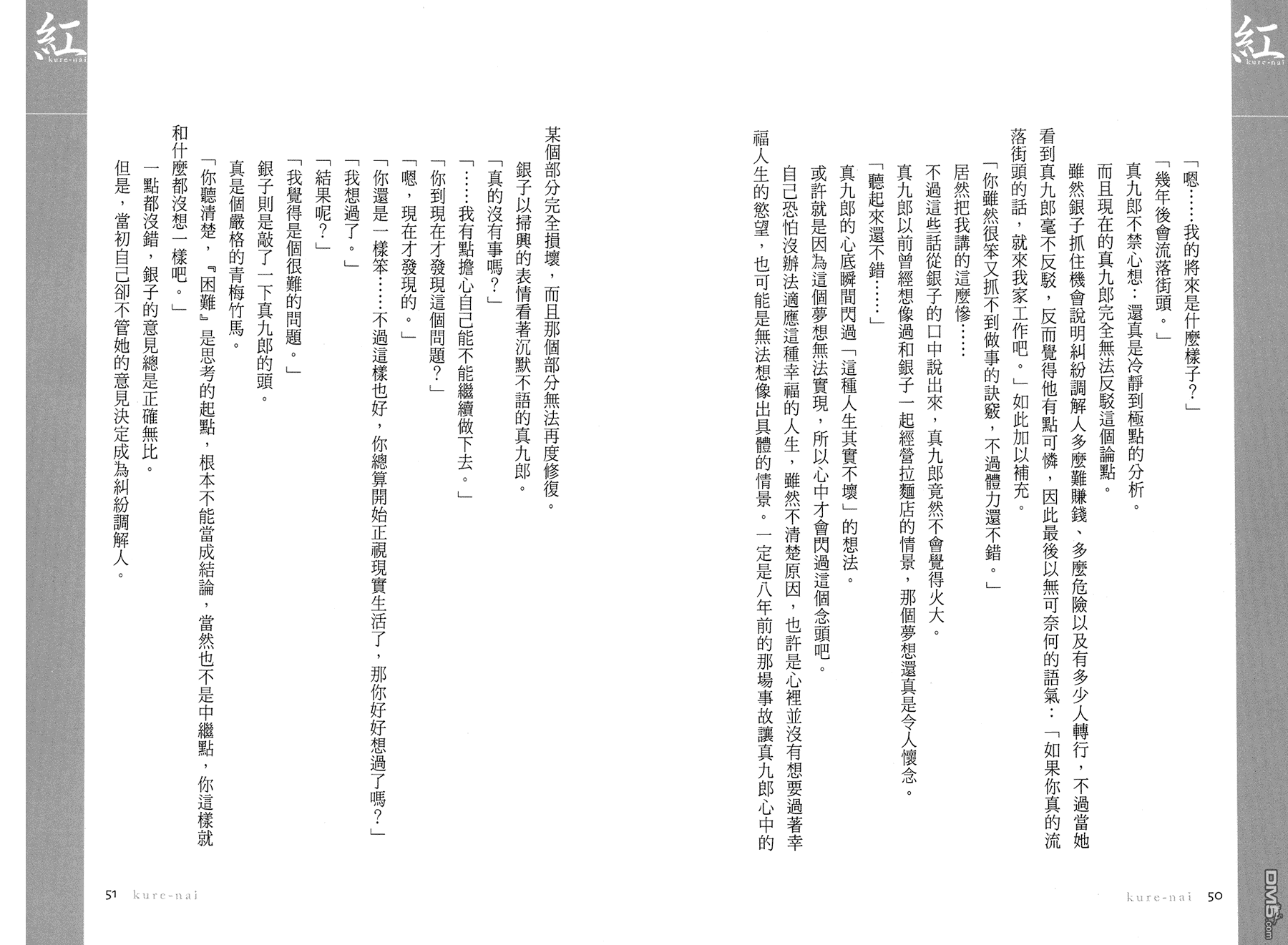 紅
kure-nai

「嗯……我的將來是什麼樣子？」

「幾年後會流落街頭。」

真九郎不禁心想：還真是冷靜到極點的分析。

而且現在的真九郎完全無法反駁這個論點。

雖然銀子抓住機會說明糾紛調解人多麼難賺錢、多麼危險以及有多少人轉行，不過當她看到真九郎毫不反駁，反而覺得他有點可憐，因此最後以無可奈何的語氣：「如果你真的流落街頭的話，就來我家工作吧。」如此加以補充。

「你雖然很笨又抓不到做事的訣竅，不過體力還不錯。」

居然把我講的這麼慘……

不過這些話從銀子的口中說出來，真九郎竟然不會覺得火大。

真九郎以前曾經想像過和銀子一起經營拉麵店的情景，那個夢想還真是令人懷念。

「聽起來還不錯……」

真九郎的心底瞬間閃過「這種人生其實不壞」的想法。

或許就是因為這個夢想無法實現，所以心中才會閃過這個念頭吧。

自己恐怕沒辦法適應這種幸福的人生，雖然不清楚原因，也許是心裡並沒有想要過著幸福人生的慾望，也可能是無法想像出具體的情景。一定是八年前的那場事故讓真九郎心中的

kure-nai 50

紅
kure-nai

某個部分完全損壞，而且那個部分無法再度修復。

銀子以掃興的表情看著沉默不語的真九郎。

「真的沒有事嗎？」

「……我有點擔心自己能不能繼續做下去。」

「你到現在才發現這個問題？」

「嗯，現在才發現的。」

「你還是一樣笨……不過這樣也好，你總算開始正視現實生活了，那你好好想過了嗎？」

「我想過了。」

「結果呢？」

「我覺得是個很難的問題。」

銀子則是敲了一下真九郎的頭。

真是個嚴格的青梅竹馬。

「你聽清楚，『困難』是思考的起點，根本不能當成結論，當然也不是中繼點，你這樣就和什麼都沒想一樣吧。」

一點都沒錯，銀子的意見總是正確無比。

但是，當初自己卻不管她的意見決定成為糾紛調解人。

51 kure-nai

DM5.com